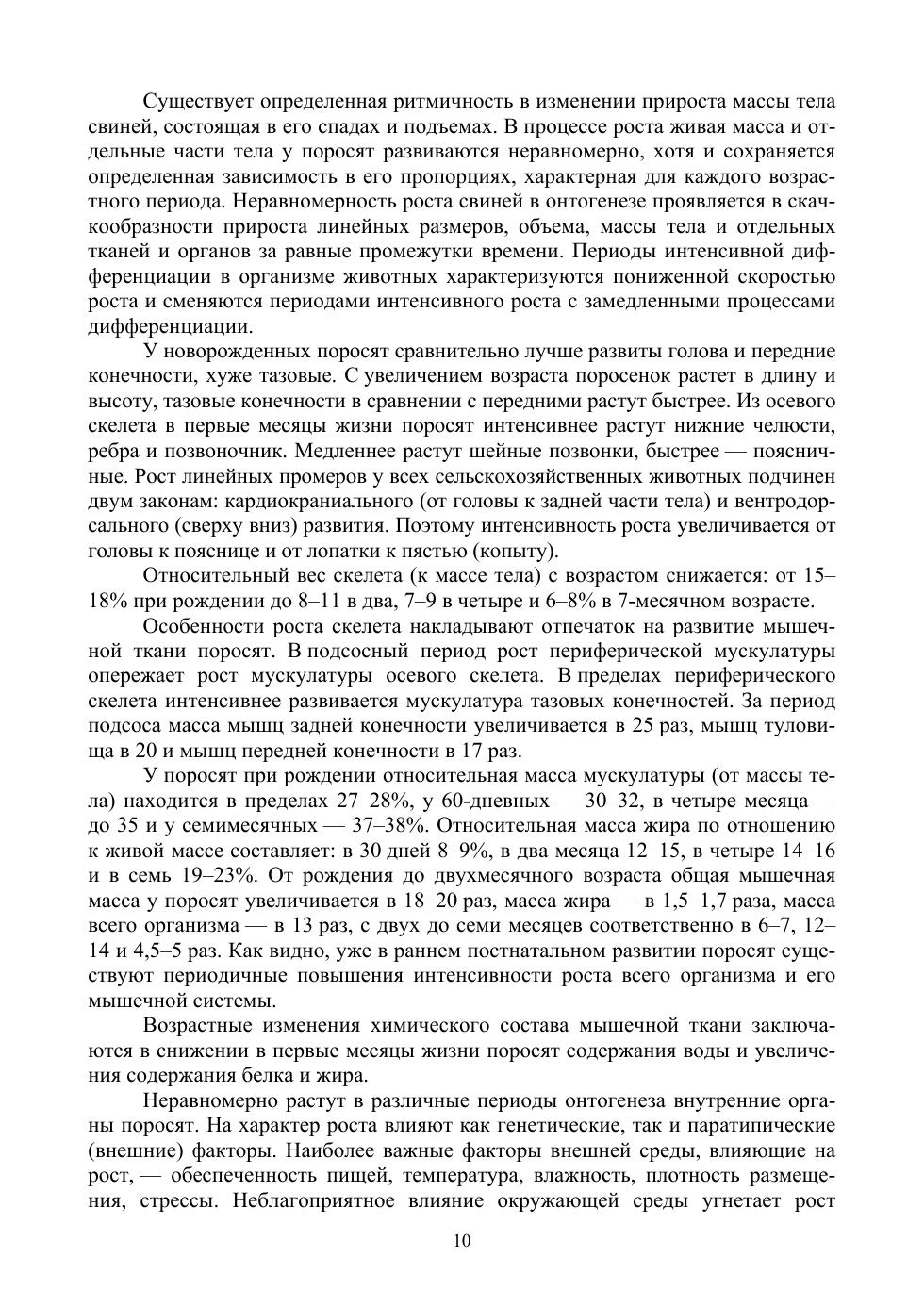 Существует определенная ритмичность в изменении прироста массы тела свиней, состоящая в его спадах и подъемах. В процессе роста живая масса и отдельные части тела у поросят развиваются неравномерно, хотя и сохраняется определенная зависимость в его пропорциях, характерная для каждого возрастного периода. Неравномерность роста свиней в онтогенезе проявляется в скачкообразности прироста линейных размеров, объема, массы тела и отдельных тканей и органов за равные промежутки времени. Периоды интенсивной дифференциации в организме животных характеризуются пониженной скоростью роста и сменяются периодами интенсивного роста с замедленными процессами дифференциации.

У новорожденных поросят сравнительно лучше развиты голова и передние конечности, хуже тазовые. С увеличением возраста поросенок растет в длину и высоту, тазовые конечности в сравнении с передними растут быстрее. Из осевого скелета в первые месяцы жизни поросят интенсивнее растут нижние челюсти, ребра и позвоночник. Медленнее растут шейные позвонки, быстрее — поясничные. Рост линейных промеров у всех сельскохозяйственных животных подчинен двум законам: кардиокраниального (от головы к задней части тела) и вентродорсального (сверху вниз) развития. Поэтому интенсивность роста увеличивается от головы к пояснице и от лопатки к пястью (копыту).

Относительный вес скелета (к массе тела) с возрастом снижается: от 15–18% при рождении до 8–11 в два, 7–9 в четыре и 6–8% в 7-месячном возрасте.

Особенности роста скелета накладывают отпечаток на развитие мышечной ткани поросят. В подсосный период рост периферической мускулатуры опережает рост мускулатуры осевого скелета. В пределах периферического скелета интенсивнее развивается мускулатура тазовых конечностей. За период подсоса масса мышц задней конечности увеличивается в 25 раз, мышц туловища в 20 и мышц передней конечности в 17 раз.

У поросят при рождении относительная масса мускулатуры (от массы тела) находится в пределах 27–28%, у 60-дневных — 30–32, в четыре месяца — до 35 и у семимесячных — 37–38%. Относительная масса жира по отношению к живой массе составляет: в 30 дней 8–9%, в два месяца 12–15, в четыре 14–16 и в семь 19–23%. От рождения до двухмесячного возраста общая мышечная масса у поросят увеличивается в 18–20 раз, масса жира — в 1,5–1,7 раза, масса всего организма — в 13 раз, с двух до семи месяцев соответственно в 6–7, 12–14 и 4,5–5 раз. Как видно, уже в раннем постнатальном развитии поросят существуют периодичные повышения интенсивности роста всего организма и его мышечной системы.

Возрастные изменения химического состава мышечной ткани заключаются в снижении в первые месяцы жизни поросят содержания воды и увеличения содержания белка и жира.

Неравномерно растут в различные периоды онтогенеза внутренние органы поросят. На характер роста влияют как генетические, так и паратипические (внешние) факторы. Наиболее важные факторы внешней среды, влияющие на рост, — обеспеченность пищей, температура, влажность, плотность размещения, стрессы. Неблагоприятное влияние окружающей среды угнетает рост

10